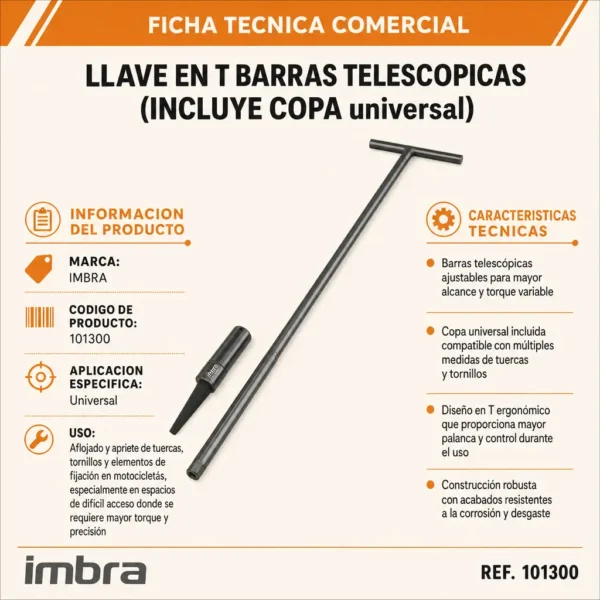 FICHA TECNICA COMERCIAL

LLAVE EN T BARRAS TELESCOPICAS (INCLUYE COPA universal)

INFORMACION DEL PRODUCTO

MARCA:
IMBRA

CODIGO DE PRODUCTO:
101300

APLICACION ESPECIFICA:
Universal

USO:
Aflojado y apriete de tuercas, tornillos y elementos de fijación en motocicletás, especialmente en espacios de dificil acceso donde se requiere mayor torque y precisión

CARACTERISTICAS TECNICAS

• Barras telescópicas ajustables para mayor alcance y torque variable

• Copa universal incluida compatible con múltiples medidas de tuercas y tornillos

• Diseño en T ergonómico que proporciona mayor palanca y control durante el uso

• Construcción robusta con acabados resistentes a la corrosión y desgaste

imbra

REF. 101300